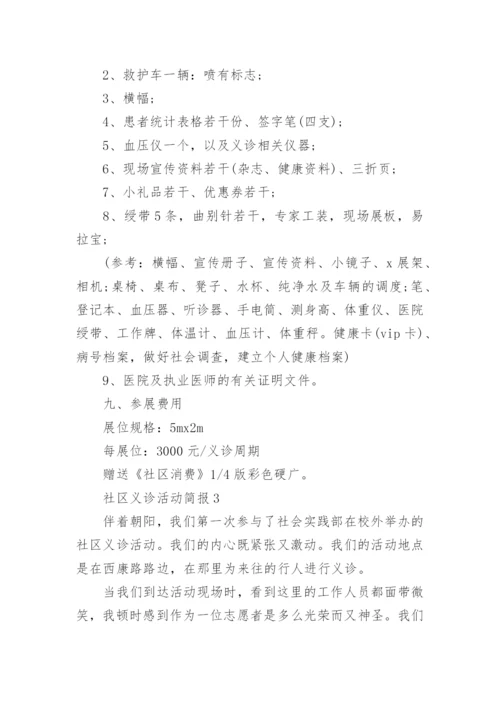 2、救护车一辆：喷有标志；

3、横幅；

4、患者统计表格若干份、签字笔(四支)；

5、血压仪一个，以及义诊相关仪器；

6、现场宣传资料若干(杂志、健康资料)、三折页；

7、小礼品若干、优惠券若干；

8、绶带5条，曲别针若干，专家工装，现场展板，易拉宝；

(参考：横幅、宣传册子、宣传资料、小镜子、x展架、相机；桌椅、桌布、凳子、水杯、纯净水及车辆的调度；笔、登记本、血压器、听诊器、手电筒、测身高、体重仪、医院绶带、工作牌、体温计、血压计、体重秤。健康卡(vip卡)、病号档案，做好社会调查，建立个人健康档案)

9、医院及执业医师的有关证明文件。

九、参展费用

展位规格：5mx2m

每展位：3000元/义诊周期

赠送《社区消费》1/4版彩色硬广。

社区义诊活动简报3

伴着朝阳，我们第一次参与了社会实践部在校外举办的社区义诊活动。我们的内心既紧张又激动。我们的活动地点是在西康路路边，在那里为来往的行人进行义诊。

当我们到达活动现场时，看到这里的工作人员都面带微笑，我顿时感到作为一位志愿者是多么光荣而又神圣。我们